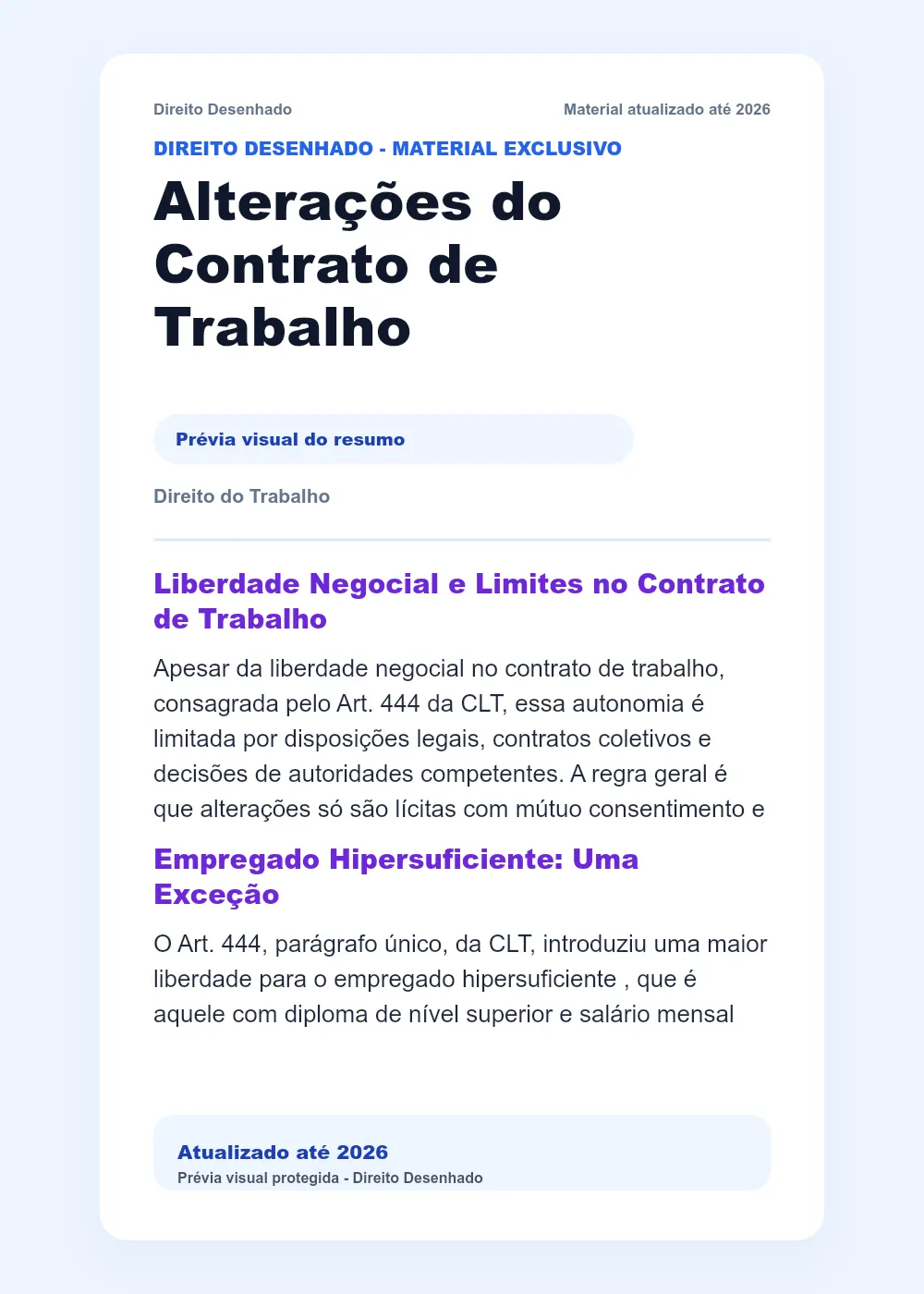 Direito Desenhado

Material atualizado até 2026

DIREITO DESENHADO - MATERIAL EXCLUSIVO

Alterações do Contrato de Trabalho

Prévia visual do resumo

Direito do Trabalho

Liberdade Negocial e Limites no Contrato de Trabalho

Apesar da liberdade negocial no contrato de trabalho, consagrada pelo Art. 444 da CLT, essa autonomia é limitada por disposições legais, contratos coletivos e decisões de autoridades competentes. A regra geral é que alterações só são lícitas com mútuo consentimento e

Empregado Hipersuficiente: Uma Exceção

O Art. 444, parágrafo único, da CLT, introduziu uma maior liberdade para o empregado hipersuficiente , que é aquele com diploma de nível superior e salário mensal

Atualizado até 2026
Prévia visual protegida - Direito Desenhado